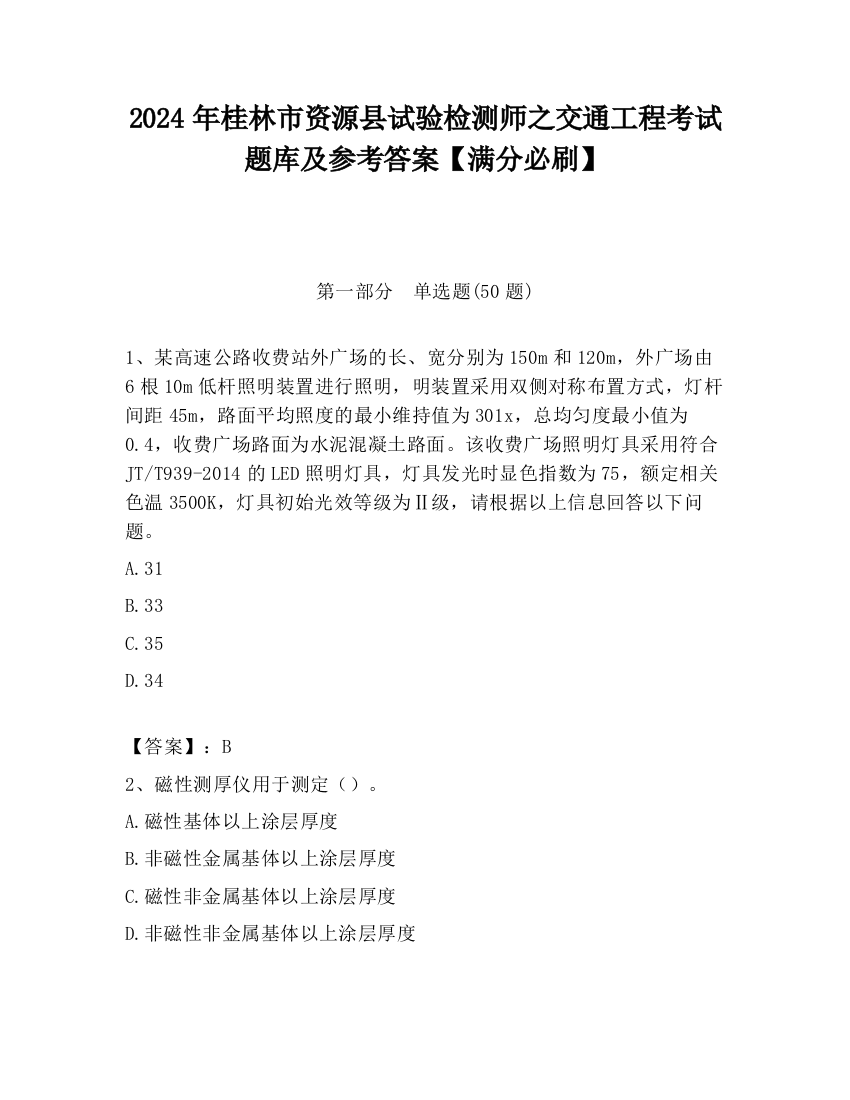 2024 年桂林市资源县试验检测师之交通工程考试题库及参考答案【满分必刷】

第一部分　单选题(50 题)

1、某高速公路收费站外广场的长、宽分别为 150m 和 120m，外广场由 6 根 10m 低杆照明装置进行照明，明装置采用双侧对称布置方式，灯杆间距 45m，路面平均照度的最小维持值为 301x，总均匀度最小值为 0.4，收费广场路面为水泥混凝土路面。该收费广场照明灯具采用符合 JT/T939-2014 的 LED 照明灯具，灯具发光时显色指数为 75，额定相关色温 3500K，灯具初始光效等级为Ⅱ级，请根据以上信息回答以下问题。

A.31

B.33

C.35

D.34

【答案】：B

2、磁性测厚仪用于测定（）。

A.磁性基体以上涂层厚度

B.非磁性金属基体以上涂层厚度

C.磁性非金属基体以上涂层厚度

D.非磁性非金属基体以上涂层厚度